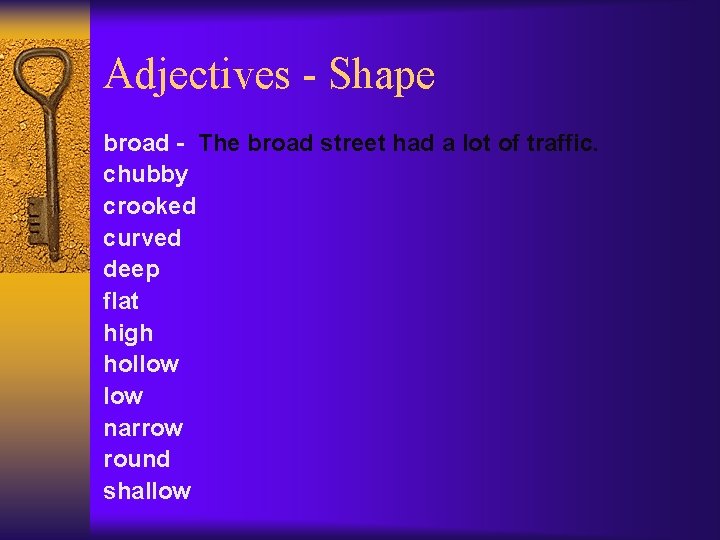 Adjectives - Shape

broad - The broad street had a lot of traffic.
chubby
crooked
curved
deep
flat
high
hollow
low
narrow
round
shallow